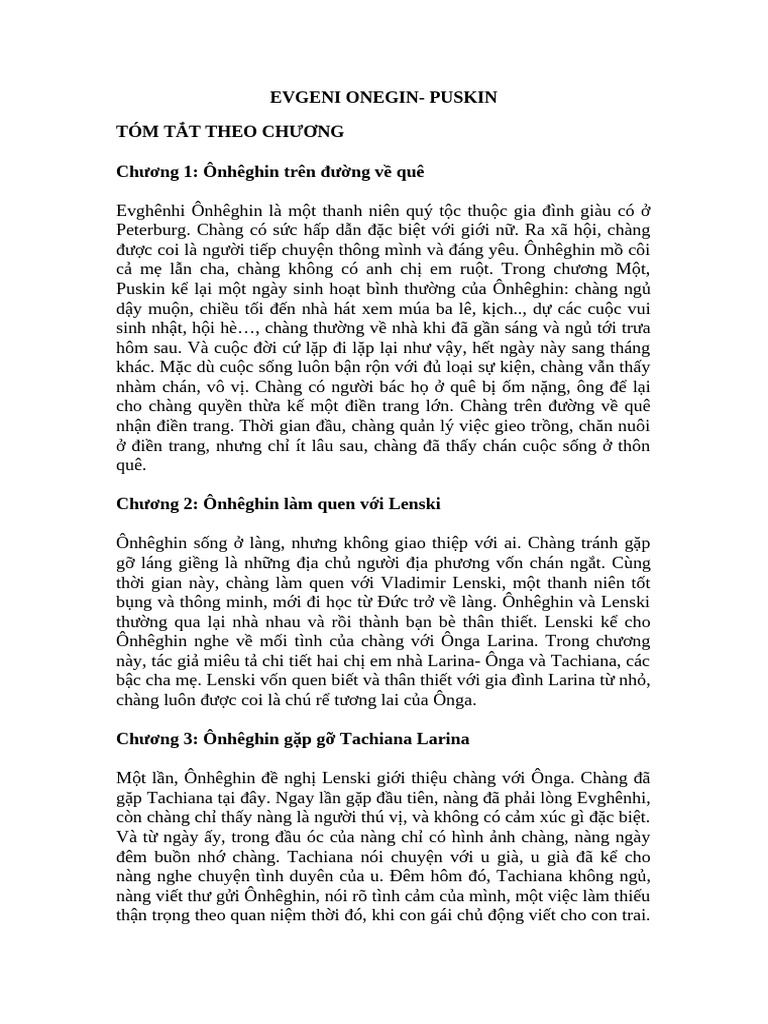 EVGENI ONEGIN- PUSKIN

TÓM TẮT THEO CHƯƠNG

Chương 1: Ônhêghin trên đường về quê

Evghênhi Ônhêghin là một thanh niên quý tộc thuộc gia đình giàu có ở Peterburg. Chàng có sức hấp dẫn đặc biệt với giới nữ. Ra xã hội, chàng được coi là người tiếp chuyện thông minh và đáng yêu. Ônhêghin mồ côi cả mẹ lẫn cha, chàng không có anh chị em ruột. Trong chương Một, Puskin kể lại một ngày sinh hoạt bình thường của Ônhêghin: chàng ngủ dậy muộn, chiều tối đến nhà hát xem múa ba lê, kịch.., dự các cuộc vui sinh nhật, hội hè…, chàng thường về nhà khi đã gần sáng và ngủ tới trưa hôm sau. Và cuộc đời cứ lặp đi lặp lại như vậy, hết ngày này sang tháng khác. Mặc dù cuộc sống luôn bận rộn với đủ loại sự kiện, chàng vẫn thấy nhàm chán, vô vị. Chàng có người bác họ ở quê bị ốm nặng, ông để lại cho chàng quyền thừa kế một điền trang lớn. Chàng trên đường về quê nhận điền trang. Thời gian đầu, chàng quản lý việc gieo trồng, chăn nuôi ở điền trang, nhưng chỉ ít lâu sau, chàng đã thấy chán cuộc sống ở thôn quê.

Chương 2: Ônhêghin làm quen với Lenski

Ônhêghin sống ở làng, nhưng không giao thiệp với ai. Chàng tránh gặp gỡ láng giềng là những địa chủ người địa phương vốn chán ngắt. Cùng thời gian này, chàng làm quen với Vladimir Lenski, một thanh niên tốt bụng và thông minh, mới đi học từ Đức trở về làng. Ônhêghin và Lenski thường qua lại nhà nhau và rồi thành bạn bè thân thiết. Lenski kể cho Ônhêghin nghe về mối tình của chàng với Ônga Larina. Trong chương này, tác giả miêu tả chi tiết hai chị em nhà Larina- Ônga và Tachiana, các bậc cha mẹ. Lenski vốn quen biết và thân thiết với gia đình Larina từ nhỏ, chàng luôn được coi là chú rể tương lai của Ônga.

Chương 3: Ônhêghin gặp gỡ Tachiana Larina

Một lần, Ônhêghin đề nghị Lenski giới thiệu chàng với Ônga. Chàng đã gặp Tachiana tại đây. Ngay lần gặp đầu tiên, nàng đã phải lòng Evghênhi, còn chàng chỉ thấy nàng là người thú vị, và không có cảm xúc gì đặc biệt. Và từ ngày ấy, trong đầu óc của nàng chỉ có hình ảnh chàng, nàng ngày đêm buồn nhớ chàng. Tachiana nói chuyện với u già, u già đã kể cho nàng nghe chuyện tình duyên của u. Đêm hôm đó, Tachiana không ngủ, nàng viết thư gửi Ônhêghin, nói rõ tình cảm của mình, một việc làm thiếu thận trọng theo quan niệm thời đó, khi con gái chủ động viết cho con trai.